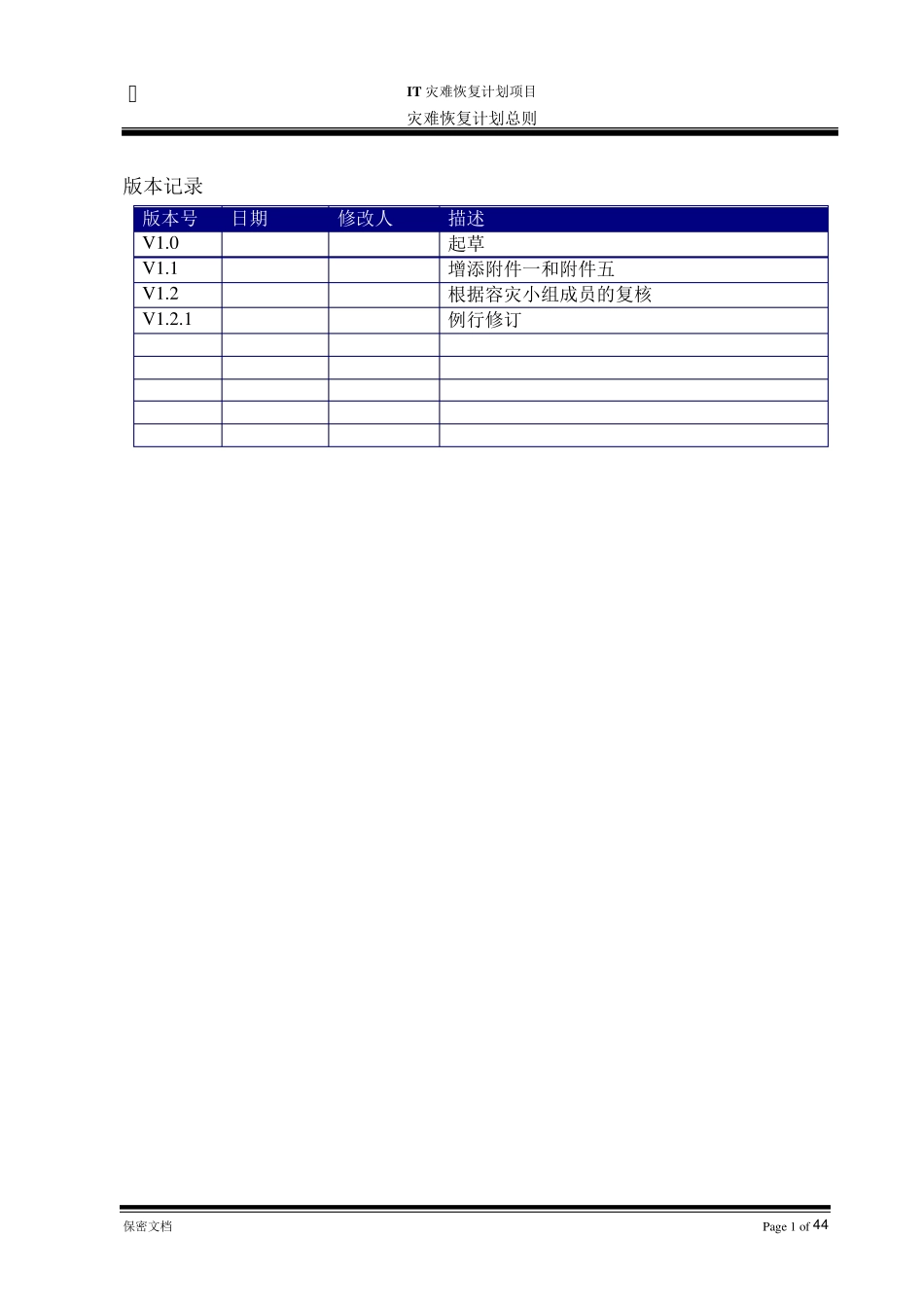 IT 灾难恢复计划项目
灾难恢复计划总则

版本记录

| 版本号 | 日期 | 修改人 | 描述 |
|---|---|---|---|
| V1.0 | | | 起草 |
| V1.1 | | | 增添附件一和附件五 |
| V1.2 | | | 根据容灾小组成员的复核 |
| V1.2.1 | | | 例行修订 |
| | | | |
| | | | |
| | | | |
| | | | |
| | | | |

保密文档
Page 1 of 44